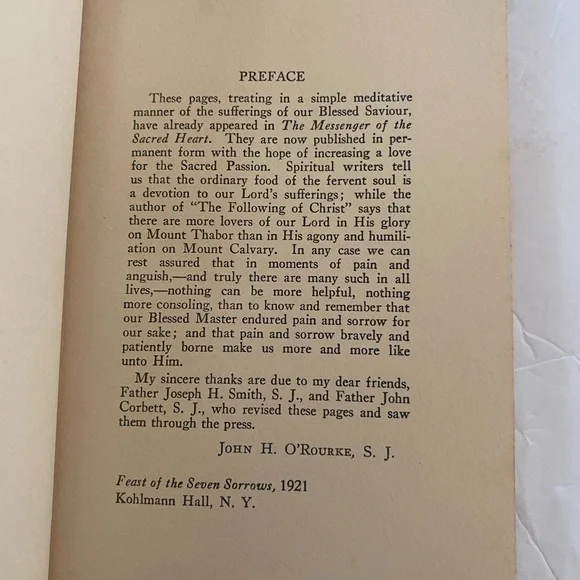 PREFACE

These pages, treating in a simple meditative manner of the sufferings of our Blessed Saviour, have already appeared in The Messenger of the Sacred Heart. They are now published in permanent form with the hope of increasing a love for the Sacred Passion. Spiritual writers tell us that the ordinary food of the fervent soul is a devotion to our Lord's sufferings; while the author of "The Following of Christ" says that there are more lovers of our Lord in His glory on Mount Thabor than in His agony and humiliation on Mount Calvary. In any case we can rest assured that in moments of pain and anguish,—and truly there are many such in all lives,—nothing can be more helpful, nothing more consoling, than to know and remember that our Blessed Master endured pain and sorrow for our sake; and that pain and sorrow bravely and patiently borne make us more and more like unto Him.

My sincere thanks are due to my dear friends, Father Joseph H. Smith, S. J., and Father John Corbett, S. J., who revised these pages and saw them through the press.

JOHN H. O'ROURKE, S. J.

Feast of the Seven Sorrows, 1921
Kohlmann Hall, N. Y.